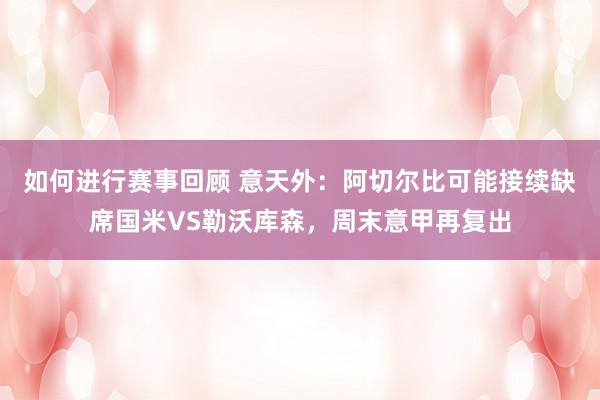 如何进行赛事回顾 意天外：阿切尔比可能接续缺席国米VS勒沃库森，周末意甲再复出